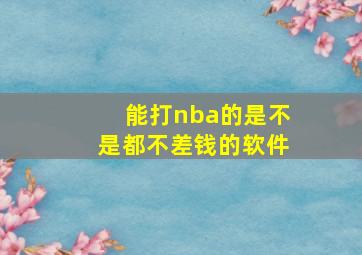 能打nba的是不是都不差钱的软件